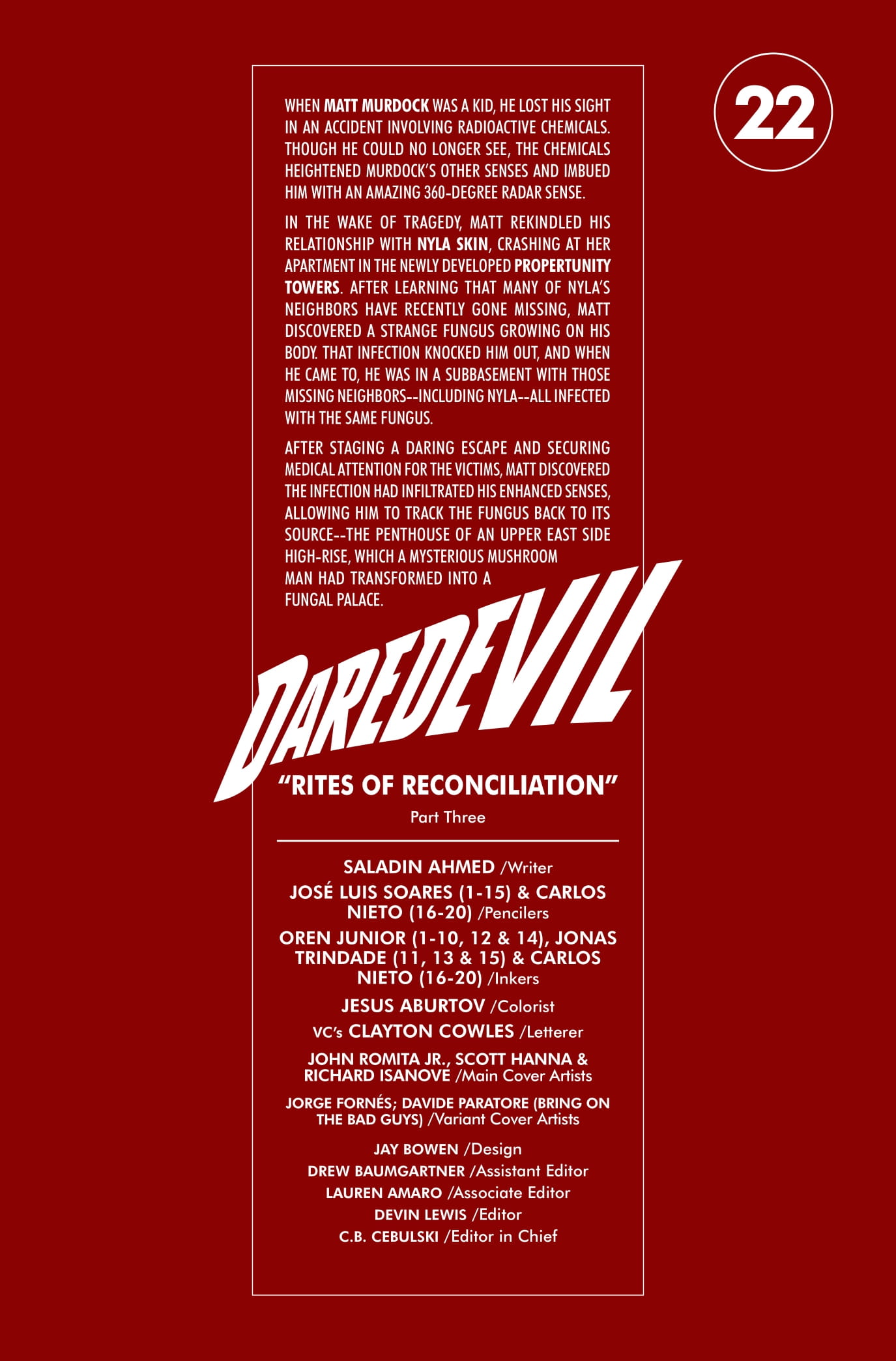 22

WHEN MATT MURDOCK WAS A KID, HE LOST HIS SIGHT IN AN ACCIDENT INVOLVING RADIOACTIVE CHEMICALS. THOUGH HE COULD NO LONGER SEE, THE CHEMICALS HEIGHTENED MURDOCK'S OTHER SENSES AND IMBUED HIM WITH AN AMAZING 360-DEGREE RADAR SENSE.

IN THE WAKE OF TRAGEDY, MATT REKINDLED HIS RELATIONSHIP WITH NYLA SKIN, CRASHING AT HER APARTMENT IN THE NEWLY DEVELOPED PROPERTUNITY TOWERS. AFTER LEARNING THAT MANY OF NYLA'S NEIGHBORS HAVE RECENTLY GONE MISSING, MATT DISCOVERED A STRANGE FUNGUS GROWING ON HIS BODY. THAT INFECTION KNOCKED HIM OUT, AND WHEN HE CAME TO, HE WAS IN A SUBBASEMENT WITH THOSE MISSING NEIGHBORS--INCLUDING NYLA--ALL INFECTED WITH THE SAME FUNGUS.

AFTER STAGING A DARING ESCAPE AND SECURING MEDICAL ATTENTION FOR THE VICTIMS, MATT DISCOVERED THE INFECTION HAD INFILTRATED HIS ENHANCED SENSES, ALLOWING HIM TO TRACK THE FUNGUS BACK TO ITS SOURCE--THE PENTHOUSE OF AN UPPER EAST SIDE HIGH-RISE, WHICH A MYSTERIOUS MUSHROOM MAN HAD TRANSFORMED INTO A FUNGAL PALACE.

DAREDEVIL

"RITES OF RECONCILIATION"

Part Three

SALADIN AHMED /Writer

JOSÉ LUIS SOARES (1-15) & CARLOS NIETO (16-20) /Pencilers

OREN JUNIOR (1-10, 12 & 14), JONAS TRINDADE (11, 13 & 15) & CARLOS NIETO (16-20) /Inkers

JESUS ABURTOV /Colorist

VC's CLAYTON COWLES /Letterer

JOHN ROMITA JR., SCOTT HANNA & RICHARD ISANOVE /Main Cover Artists

JORGE FORNÉS; DAVIDE PARATORE (BRING ON THE BAD GUYS) /Variant Cover Artists

JAY BOWEN /Design
DREW BAUMGARTNER /Assistant Editor
LAUREN AMARO /Associate Editor
DEVIN LEWIS /Editor
C.B. CEBULSKI /Editor in Chief